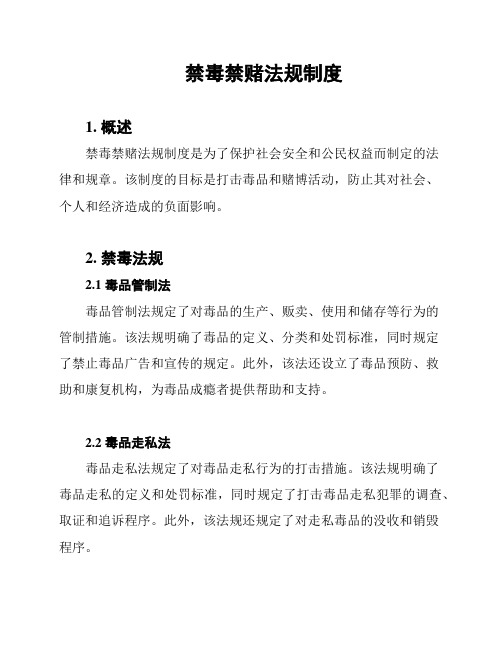 禁毒禁赌法规制度

1. 概述

禁毒禁赌法规制度是为了保护社会安全和公民权益而制定的法律和规章。该制度的目标是打击毒品和赌博活动，防止其对社会、个人和经济造成的负面影响。

2. 禁毒法规

2.1 毒品管制法

毒品管制法规定了对毒品的生产、贩卖、使用和储存等行为的管制措施。该法规明确了毒品的定义、分类和处罚标准，同时规定了禁止毒品广告和宣传的规定。此外，该法还设立了毒品预防、救助和康复机构，为毒品成瘾者提供帮助和支持。

2.2 毒品走私法

毒品走私法规定了对毒品走私行为的打击措施。该法规明确了毒品走私的定义和处罚标准，同时规定了打击毒品走私犯罪的调查、取证和追诉程序。此外，该法规还规定了对走私毒品的没收和销毁程序。